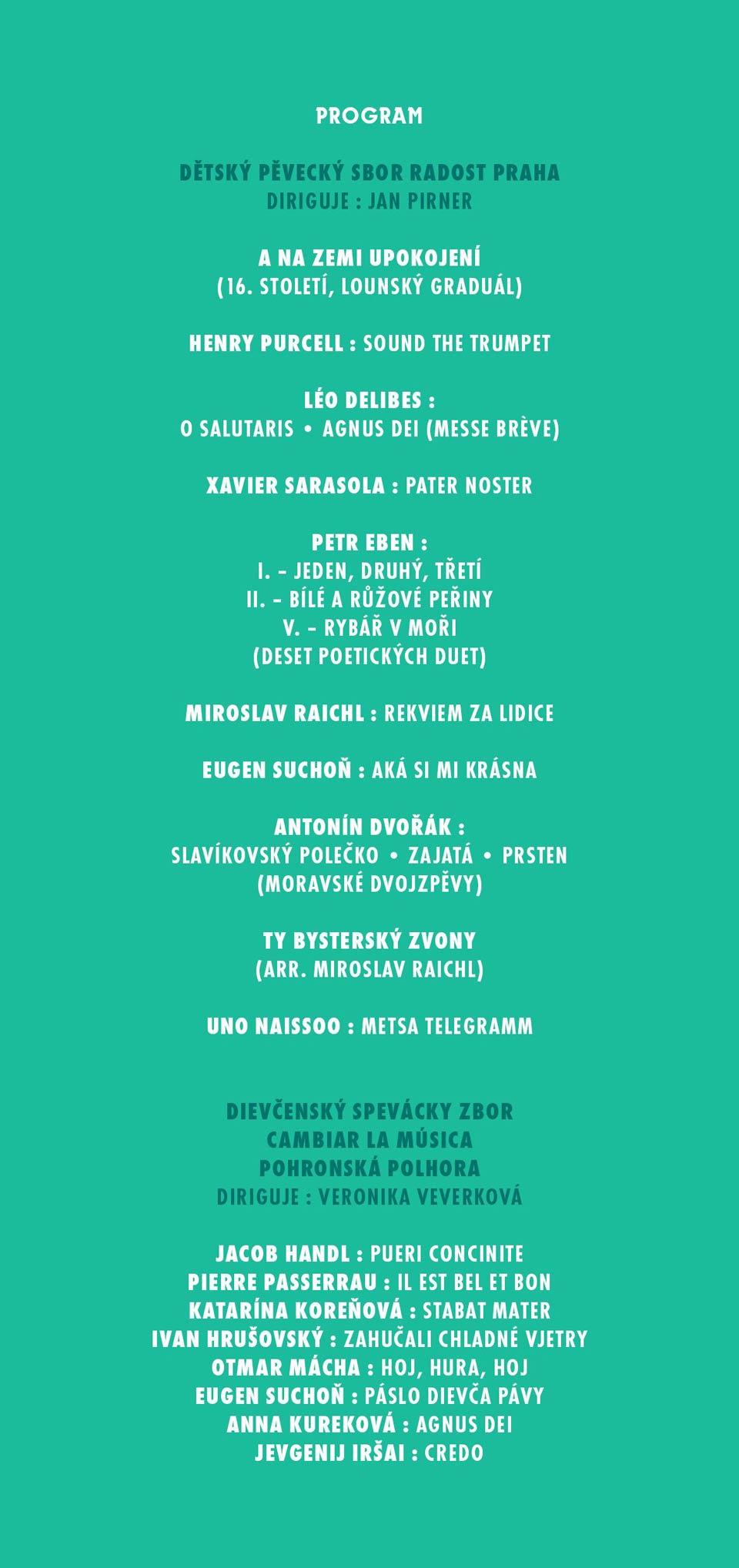 PROGRAM

DĚTSKÝ PĚVECKÝ SBOR RADOST PRAHA
DIRIGUJE : JAN PIRNER

A NA ZEMI UPOKOJENÍ
(16. STOLETÍ, LOUNSKÝ GRADUÁL)

HENRY PURCELL : SOUND THE TRUMPET

LÉO DELIBES :
O SALUTARIS • AGNUS DEI (MESSE BRÈVE)

XAVIER SARASOLA : PATER NOSTER

PETR EBEN :
I. – JEDEN, DRUHÝ, TŘETÍ
II. – BÍLÉ A RŮŽOVÉ PEŘINY
V. – RYBÁŘ V MOŘI
(DESET POETICKÝCH DUET)

MIROSLAV RAICHL : REKVIEM ZA LIDICE

EUGEN SUCHOŇ : AKÁ SI MI KRÁSNA

ANTONÍN DVOŘÁK :
SLAVÍKOVSKÝ POLEČKO • ZAJATÁ • PRSTEN
(MORAVSKÉ DVOJZPĚVY)

TY BYSTERSKÝ ZVONY
(ARR. MIROSLAV RAICHL)

UNO NAISSOO : METSA TELEGRAMM

DIEVČENSKÝ SPEVÁCKY ZBOR
CAMBIAR LA MÚSICA
POHRONSKÁ POLHORA
DIRIGUJE : VERONIKA VEVERKOVÁ

JACOB HANDL : PUERI CONCINITE
PIERRE PASSERRAU : IL EST BEL ET BON
KATARÍNA KOREŇOVÁ : STABAT MATER
IVAN HRUŠOVSKÝ : ZAHUČALI CHLADNÉ VJETRY
OTMAR MÁCHA : HOJ, HURA, HOJ
EUGEN SUCHOŇ : PÁSLO DIEVČA PÁVY
ANNA KUREKOVÁ : AGNUS DEI
JEVGENIJ IRŠAI : CREDO